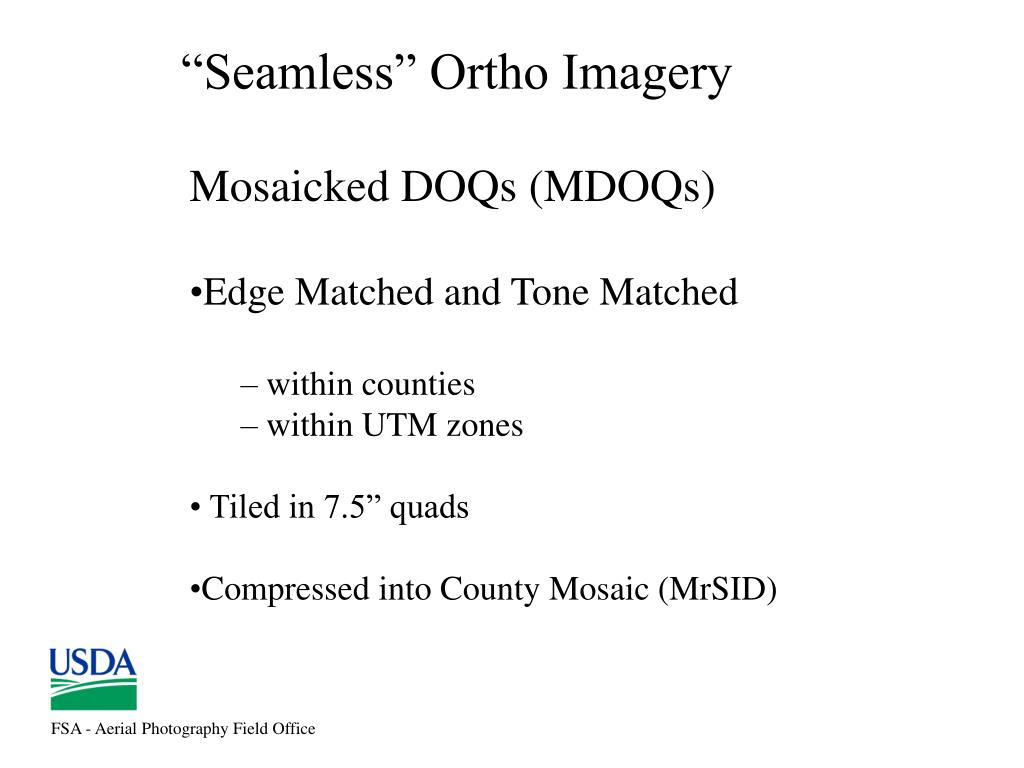 “Seamless” Ortho Imagery

Mosaicked DOQs (MDOQs)

•Edge Matched and Tone Matched

– within counties
– within UTM zones

• Tiled in 7.5” quads

•Compressed into County Mosaic (MrSID)

USDA

FSA - Aerial Photography Field Office